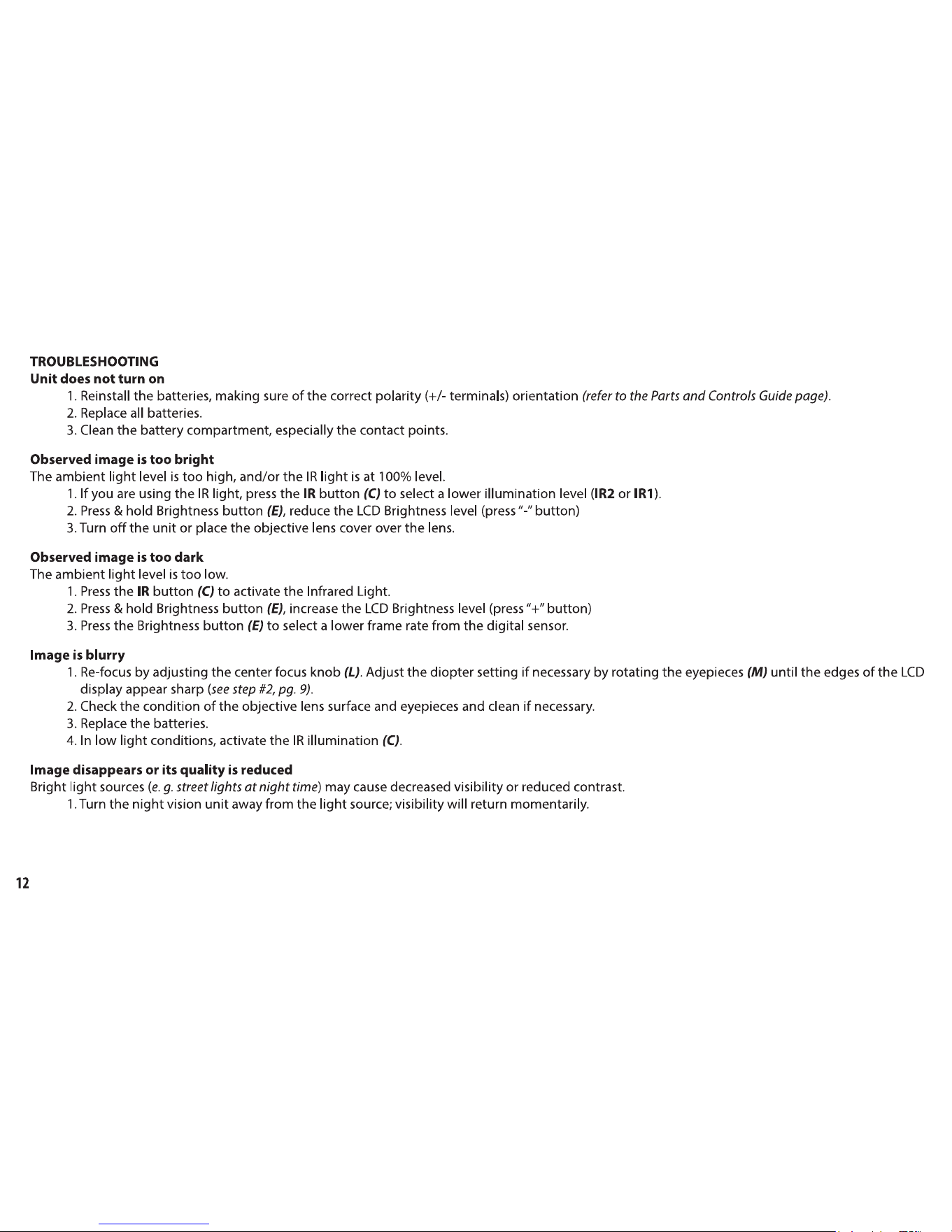 TROUBLESHOOTING
Unit does not turn on
1. Reinstall the batteries, making sure of the correct polarity (+/- terminals) orientation (refer to the Parts and Controls Guide page).
2. Replace all batteries.
3. Clean the battery compartment, especially the contact points.

Observed image is too bright
The ambient light level is too high, and/or the IR light is at 100% level.
1. If you are using the IR light, press the IR button (C) to select a lower illumination level (IR2 or IR1).
2. Press & hold Brightness button (E), reduce the LCD Brightness level (press "-" button)
3. Turn off the unit or place the objective lens cover over the lens.

Observed image is too dark
The ambient light level is too low.
1. Press the IR button (C) to activate the Infrared Light.
2. Press & hold Brightness button (E), increase the LCD Brightness level (press "+" button)
3. Press the Brightness button (E) to select a lower frame rate from the digital sensor.

Image is blurry
1. Re-focus by adjusting the center focus knob (L). Adjust the diopter setting if necessary by rotating the eyepieces (M) until the edges of the LCD display appear sharp (see step #2, pg. 9).
2. Check the condition of the objective lens surface and eyepieces and clean if necessary.
3. Replace the batteries.
4. In low light conditions, activate the IR illumination (C).

Image disappears or its quality is reduced
Bright light sources (e. g. street lights at night time) may cause decreased visibility or reduced contrast.
1. Turn the night vision unit away from the light source; visibility will return momentarily.

12